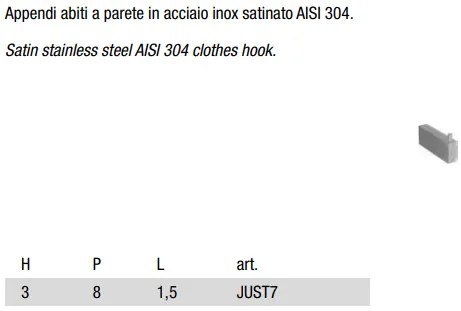 Appendi abiti a parete in acciaio inox satinato AISI 304.

Satin stainless steel AISI 304 clothes hook.

| H | P | L | art. |
|---|---|---|---|
| 3 | 8 | 1,5 | JUST7 |